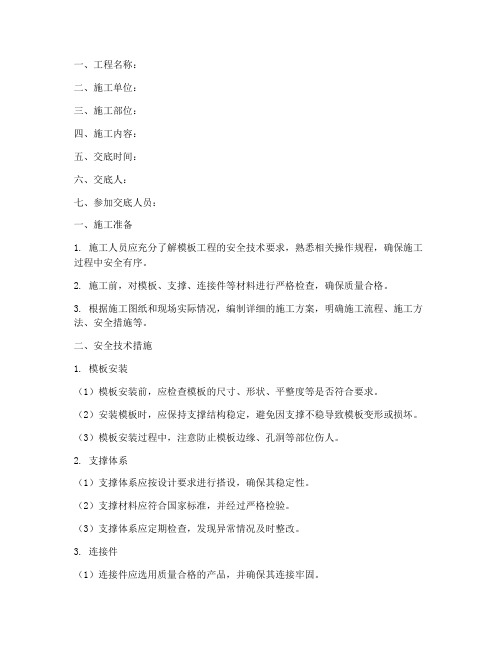 一、工程名称：

二、施工单位：

三、施工部位：

四、施工内容：

五、交底时间：

六、交底人：

七、参加交底人员：

一、施工准备

1. 施工人员应充分了解模板工程的安全技术要求，熟悉相关操作规程，确保施工过程中安全有序。

2. 施工前，对模板、支撑、连接件等材料进行严格检查，确保质量合格。

3. 根据施工图纸和现场实际情况，编制详细的施工方案，明确施工流程、施工方法、安全措施等。

二、安全技术措施

1. 模板安装

（1）模板安装前，应检查模板的尺寸、形状、平整度等是否符合要求。

（2）安装模板时，应保持支撑结构稳定，避免因支撑不稳导致模板变形或损坏。

（3）模板安装过程中，注意防止模板边缘、孔洞等部位伤人。

2. 支撑体系

（1）支撑体系应按设计要求进行搭设，确保其稳定性。

（2）支撑材料应符合国家标准，并经过严格检验。

（3）支撑体系应定期检查，发现异常情况及时整改。

3. 连接件

（1）连接件应选用质量合格的产品，并确保其连接牢固。